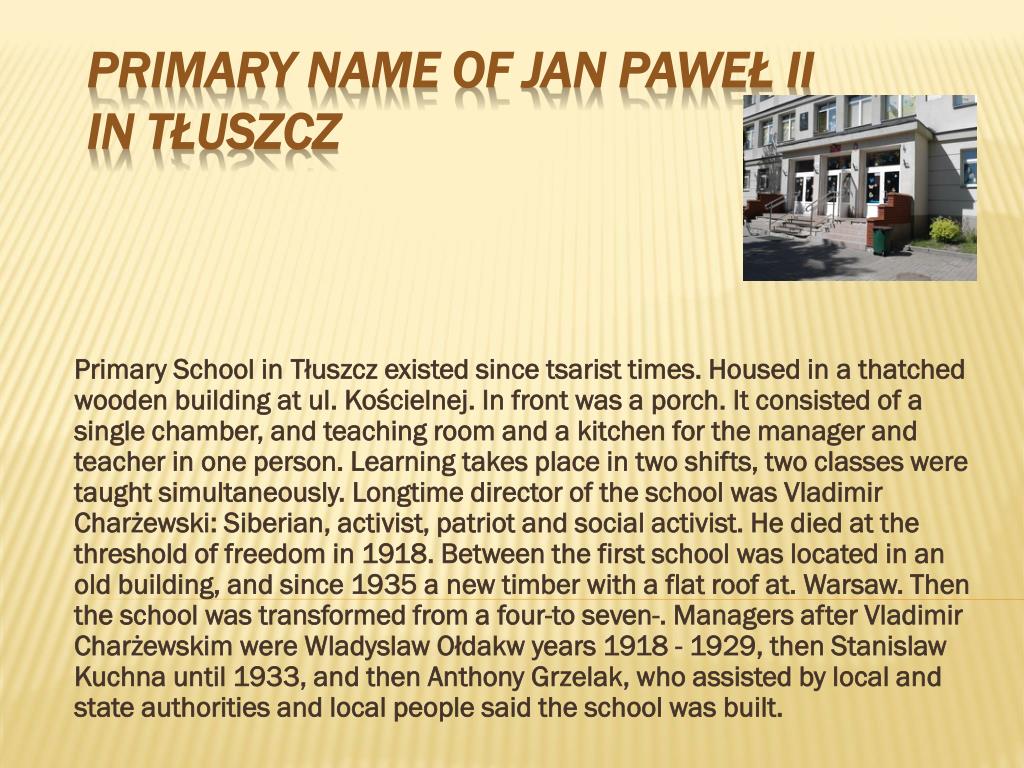 PRIMARY NAME OF JAN PAWEŁ II IN TŁUSZCZ

Primary School in Tłuszcz existed since tsarist times. Housed in a thatched wooden building at ul. Kościelnej. In front was a porch. It consisted of a single chamber, and teaching room and a kitchen for the manager and teacher in one person. Learning takes place in two shifts, two classes were taught simultaneously. Longtime director of the school was Vladimir Charżewski: Siberian, activist, patriot and social activist. He died at the threshold of freedom in 1918. Between the first school was located in an old building, and since 1935 a new timber with a flat roof at. Warsaw. Then the school was transformed from a four-to seven-. Managers after Vladimir Charżewskim were Wladyslaw Ołdakw years 1918 - 1929, then Stanislaw Kuchna until 1933, and then Anthony Grzelak, who assisted by local and state authorities and local people said the school was built.